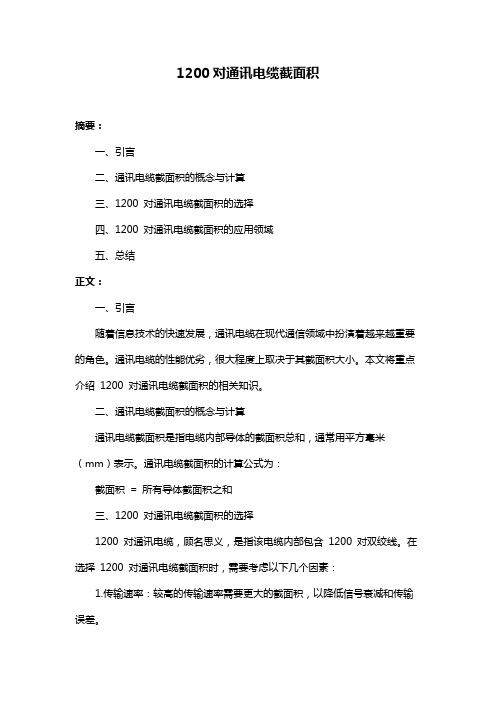 1200 对通讯电缆截面积

摘要：

一、引言

二、通讯电缆截面积的概念与计算

三、1200 对通讯电缆截面积的选择

四、1200 对通讯电缆截面积的应用领域

五、总结

正文：

一、引言

随着信息技术的快速发展，通讯电缆在现代通信领域中扮演着越来越重要的角色。通讯电缆的性能优劣，很大程度上取决于其截面积大小。本文将重点介绍 1200 对通讯电缆截面积的相关知识。

二、通讯电缆截面积的概念与计算

通讯电缆截面积是指电缆内部导体的截面积总和，通常用平方毫米（mm）表示。通讯电缆截面积的计算公式为：

截面积 = 所有导体截面积之和

三、1200 对通讯电缆截面积的选择

1200 对通讯电缆，顾名思义，是指该电缆内部包含 1200 对双绞线。在选择 1200 对通讯电缆截面积时，需要考虑以下几个因素：

1.传输速率：较高的传输速率需要更大的截面积，以降低信号衰减和传输误差。